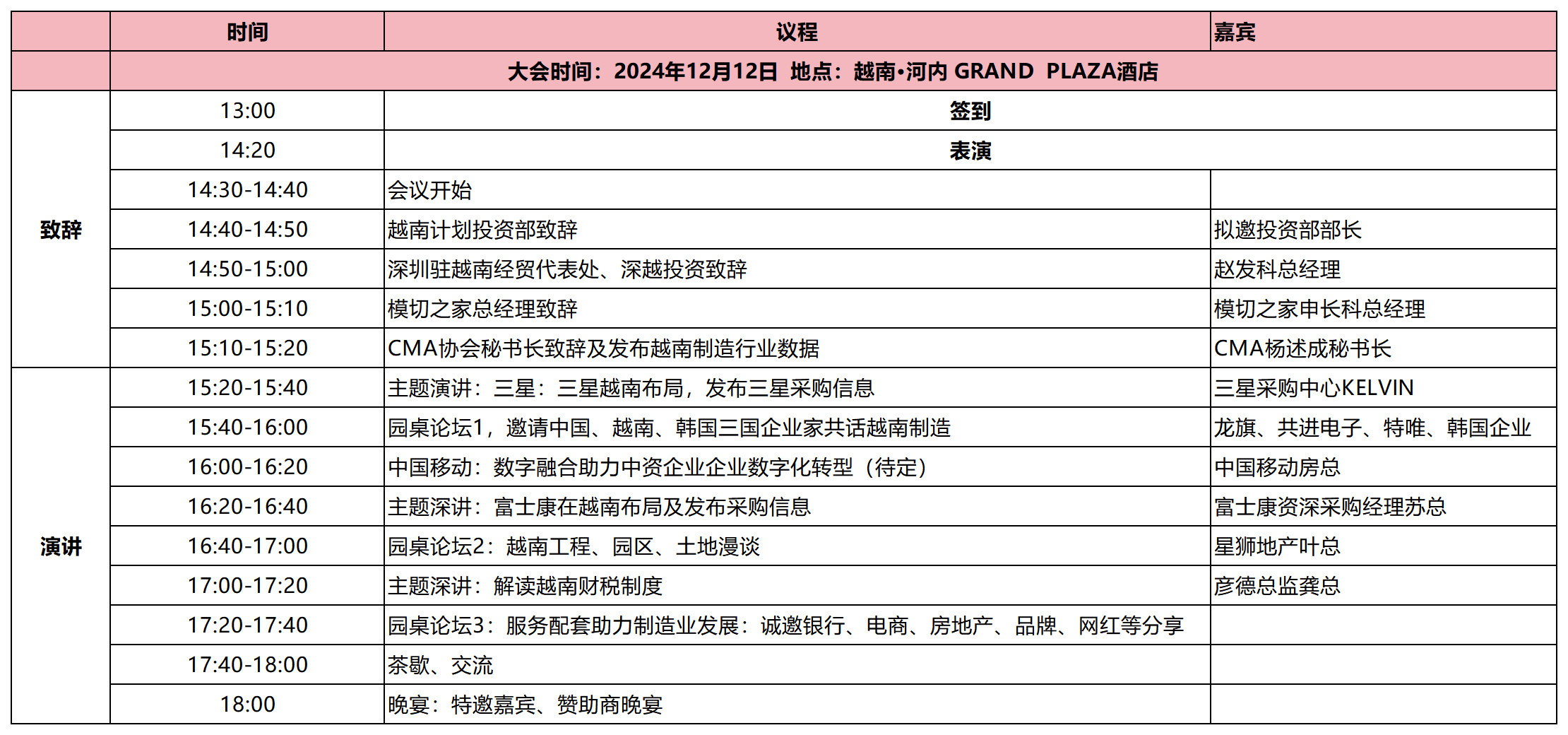 |  | 时间 | 议程 | 嘉宾 |
|---|---|---|---|
|  | 大会时间：2024年12月12日 地点：越南·河内 GRAND PLAZA酒店 |  |  |
| 致辞 | 13:00 | 签到 |  |
|  | 14:20 | 表演 |  |
|  | 14:30-14:40 | 会议开始 |  |
|  | 14:40-14:50 | 越南计划投资部致辞 | 拟邀投资部部长 |
|  | 14:50-15:00 | 深圳驻越南经贸代表处、深越投资致辞 | 赵发科总经理 |
|  | 15:00-15:10 | 模切之家总经理致辞 | 模切之家申长科总经理 |
|  | 15:10-15:20 | CMA协会秘书长致辞及发布越南制造行业数据 | CMA杨述成秘书长 |
| 演讲 | 15:20-15:40 | 主题演讲：三星：三星越南布局，发布三星采购信息 | 三星采购中心KELVIN |
|  | 15:40-16:00 | 园桌论坛1，邀请中国、越南、韩国三国企业家共话越南制造 | 龙旗、共进电子、特唯、韩国企业 |
|  | 16:00-16:20 | 中国移动：数字融合助力中资企业企业数字化转型（待定） | 中国移动房总 |
|  | 16:20-16:40 | 主题深讲：富士康在越南布局及发布采购信息 | 富士康资深采购经理苏总 |
|  | 16:40-17:00 | 园桌论坛2：越南工程、园区、土地漫谈 | 星狮地产叶总 |
|  | 17:00-17:20 | 主题深讲：解读越南财税制度 | 彦德总监龚总 |
|  | 17:20-17:40 | 园桌论坛3：服务配套助力制造业发展：诚邀银行、电商、房地产、品牌、网红等分享 |  |
|  | 17:40-18:00 | 茶歇、交流 |  |
|  | 18:00 | 晚宴：特邀嘉宾、赞助商晚宴 |  |